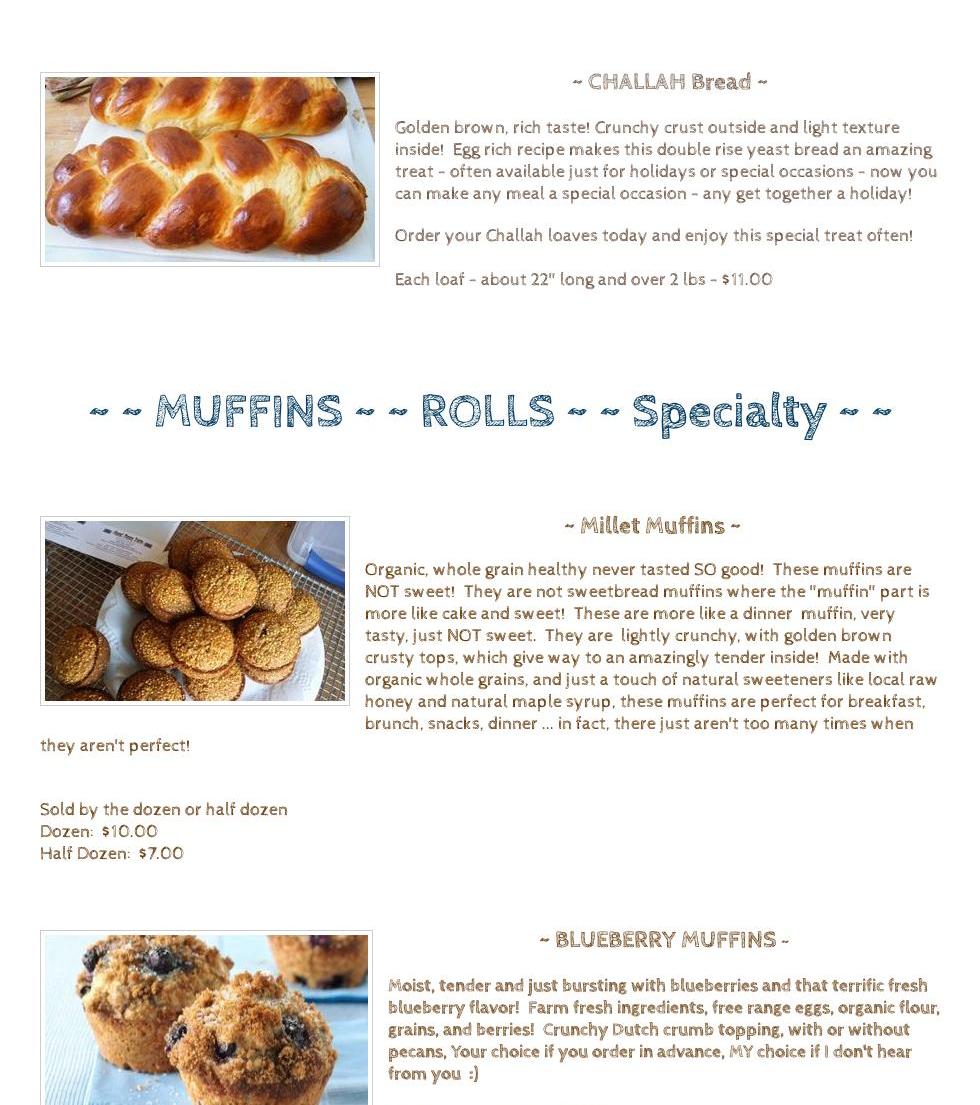 ~ CHALLAH Bread ~

Golden brown, rich taste! Crunchy crust outside and light texture inside! Egg rich recipe makes this double rise yeast bread an amazing treat - often available just for holidays or special occasions - now you can make any meal a special occasion - any get together a holiday!

Order your Challah loaves today and enjoy this special treat often!

Each loaf - about 22" long and over 2 lbs - $11.00

~ ~ MUFFINS ~ ~ ROLLS ~ ~ Specialty ~ ~

~ Millet Muffins ~

Organic, whole grain healthy never tasted SO good! These muffins are NOT sweet! They are not sweetbread muffins where the "muffin" part is more like cake and sweet! These are more like a dinner muffin, very tasty, just NOT sweet. They are lightly crunchy, with golden brown crusty tops, which give way to an amazingly tender inside! Made with organic whole grains, and just a touch of natural sweeteners like local raw honey and natural maple syrup, these muffins are perfect for breakfast, brunch, snacks, dinner ... in fact, there just aren't too many times when they aren't perfect!

Sold by the dozen or half dozen
Dozen: $10.00
Half Dozen: $7.00

~ BLUEBERRY MUFFINS ~

Moist, tender and just bursting with blueberries and that terrific fresh blueberry flavor! Farm fresh ingredients, free range eggs, organic flour, grains, and berries! Crunchy Dutch crumb topping, with or without pecans, Your choice if you order in advance, MY choice if I don't hear from you :)